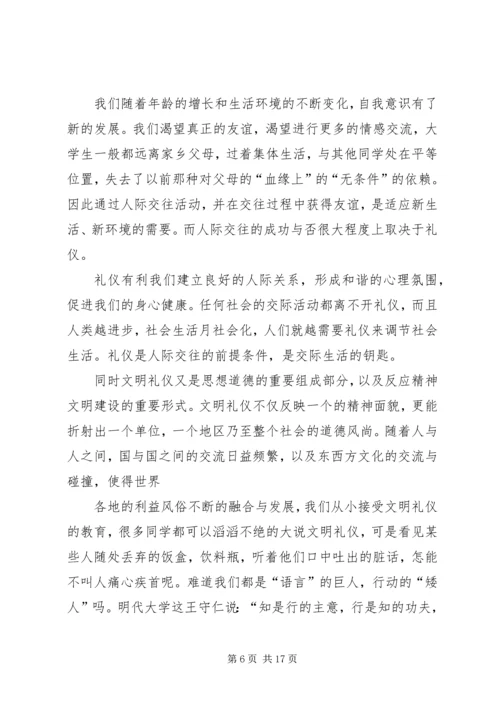 我们随着年龄的增长和生活环境的不断变化，自我意识有了新的发展。我们渴望真正的友谊，渴望进行更多的情感交流，大学生一般都远离家乡父母，过着集体生活，与其他同学处在平等位置，失去了以前那种对父母的“血缘上”的“无条件”的依赖。因此通过人际交往活动，并在交往过程中获得友谊，是适应新生活、新环境的需要。而人际交往的成功与否很大程度上取决于礼仪。

礼仪有利我们建立良好的人际关系，形成和谐的心理氛围，促进我们的身心健康。任何社会的交际活动都离不开礼仪，而且人类越进步，社会生活月社会化，人们就越需要礼仪来调节社会生活。礼仪是人际交往的前提条件，是交际生活的钥匙。

同时文明礼仪又是思想道德的重要组成部分，以及反应精神文明建设的重要形式。文明礼仪不仅反映一个的精神面貌，更能折射出一个单位，一个地区乃至整个社会的道德风尚。随着人与人之间，国与国之间的交流日益频繁，以及东西方文化的交流与碰撞，使得世界

各地的利益风俗不断的融合与发展，我们从小接受文明礼仪的教育，很多同学都可以滔滔不绝的大说文明礼仪，可是看见某些人随处丢弃的饭盒，饮料瓶，听着他们口中吐出的脏话，怎能不叫人痛心疾首呢。难道我们都是“语言”的巨人，行动的“矮人”吗。明代大学这王守仁说：“知是行的主意，行是知的功夫，

第 6 页 共 17 页